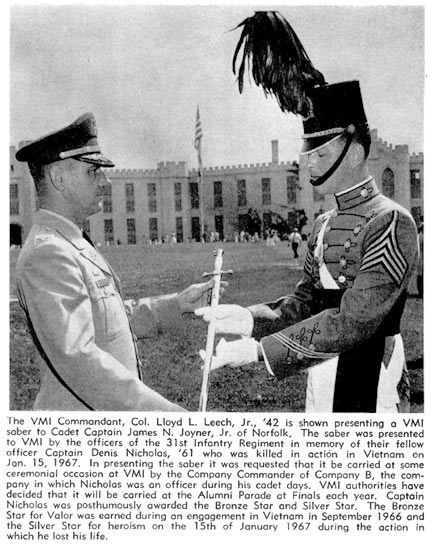 The VMI Commandant, Col. Lloyd L. Leech, Jr., '42 is shown presenting a VMI saber to Cadet Captain James N. Joyner, Jr. of Norfolk. The saber was presented to VMI by the officers of the 31st Infantry Regiment in memory of their fellow officer Captain Denis Nicholas, '61 who was killed in action in Vietnam on Jan. 15, 1967. In presenting the saber it was requested that it be carried at some ceremonial occasion at VMI by the Company Commander of Company B, the company in which Nicholas was an officer during his cadet days. VMI authorities have decided that it will be carried at the Alumni Parade at Finals each year. Captain Nicholas was posthumously awarded the Bronze Star and Silver Star. The Bronze Star for Valor was earned during an engagement in Vietnam in September 1966 and the Silver Star for heroism on the 15th of January 1967 during the action in which he lost his life.